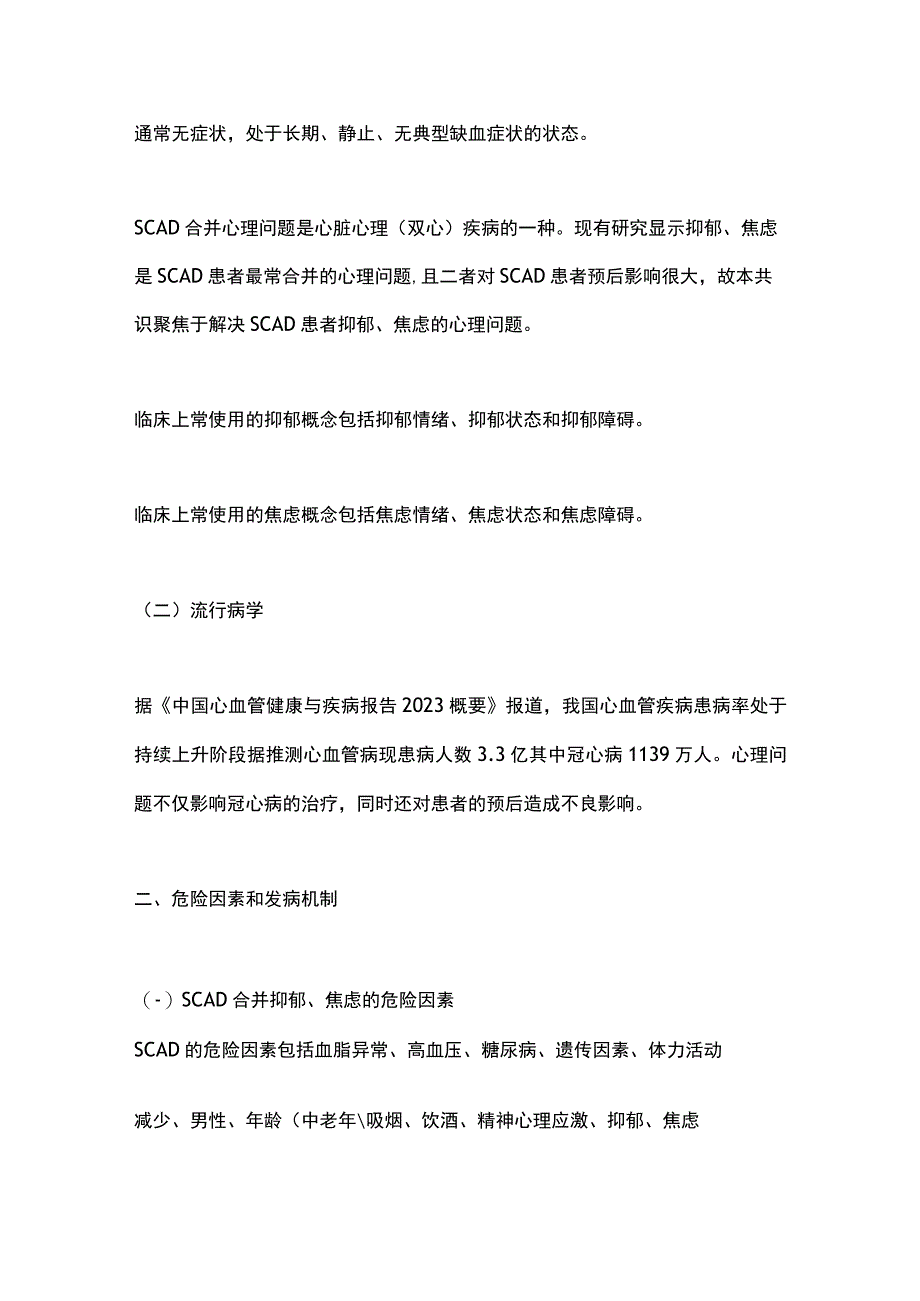 通常无症状，处于长期、静止、无典型缺血症状的状态。

SCAD 合并心理问题是心脏心理（双心）疾病的一种。现有研究显示抑郁、焦虑是 SCAD 患者最常合并的心理问题,且二者对 SCAD 患者预后影响很大，故本共识聚焦于解决 SCAD 患者抑郁、焦虑的心理问题。

临床上常使用的抑郁概念包括抑郁情绪、抑郁状态和抑郁障碍。

临床上常使用的焦虑概念包括焦虑情绪、焦虑状态和焦虑障碍。

（二）流行病学

据《中国心血管健康与疾病报告 2023 概要》报道，我国心血管疾病患病率处于持续上升阶段据推测心血管病现患病人数 3.3 亿其中冠心病 1139 万人。心理问题不仅影响冠心病的治疗，同时还对患者的预后造成不良影响。

二、危险因素和发病机制

（-）SCAD 合并抑郁、焦虑的危险因素
SCAD 的危险因素包括血脂异常、高血压、糖尿病、遗传因素、体力活动

减少、男性、年龄（中老年\吸烟、饮酒、精神心理应激、抑郁、焦虑